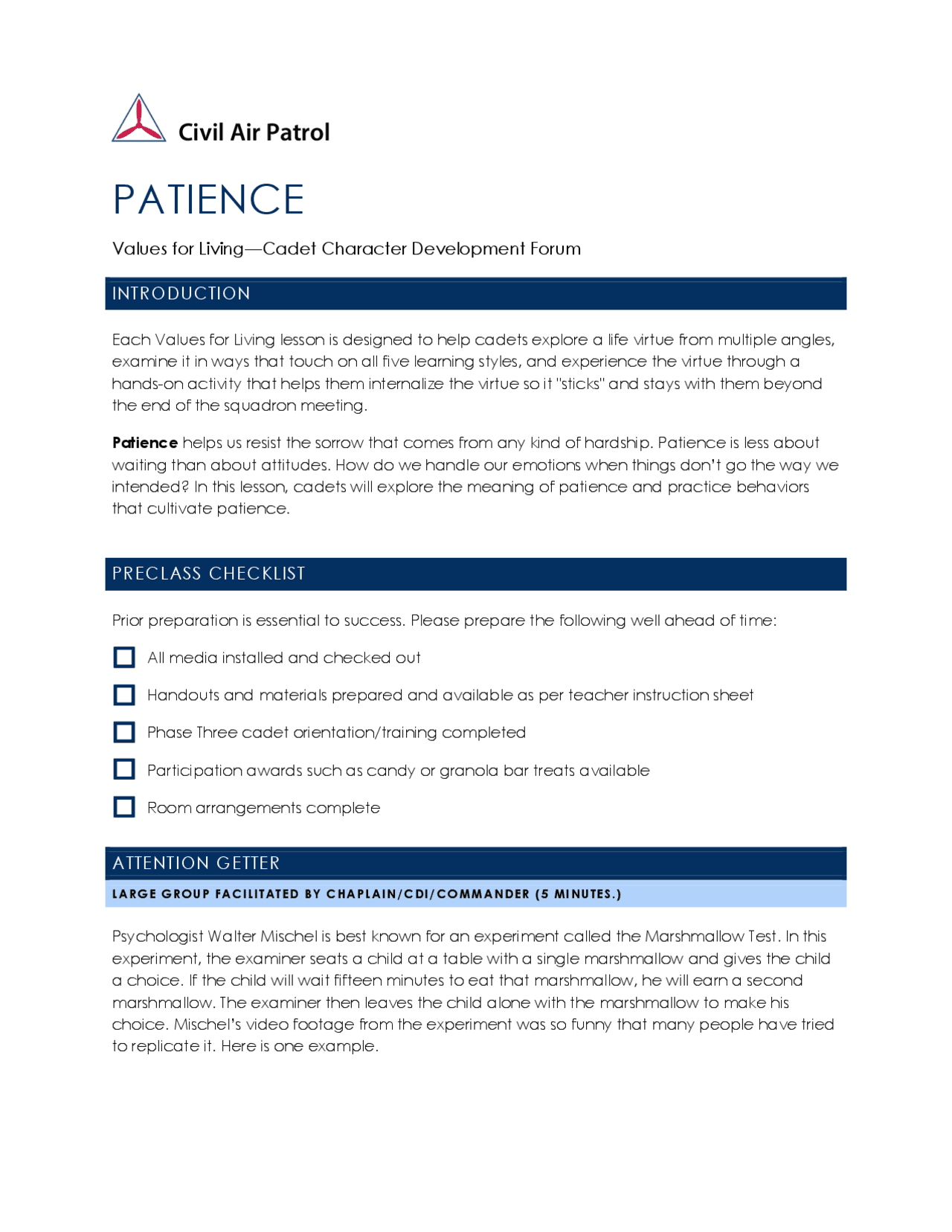 Civil Air Patrol

PATIENCE

Values for Living—Cadet Character Development Forum

INTRODUCTION

Each Values for Living lesson is designed to help cadets explore a life virtue from multiple angles, examine it in ways that touch on all five learning styles, and experience the virtue through a hands-on activity that helps them internalize the virtue so it "sticks" and stays with them beyond the end of the squadron meeting.

Patience helps us resist the sorrow that comes from any kind of hardship. Patience is less about waiting than about attitudes. How do we handle our emotions when things don't go the way we intended? In this lesson, cadets will explore the meaning of patience and practice behaviors that cultivate patience.

PRECLASS CHECKLIST

Prior preparation is essential to success. Please prepare the following well ahead of time:

☐ All media installed and checked out

☐ Handouts and materials prepared and available as per teacher instruction sheet

☐ Phase Three cadet orientation/training completed

☐ Participation awards such as candy or granola bar treats available

☐ Room arrangements complete

ATTENTION GETTER

LARGE GROUP FACILITATED BY CHAPLAIN/CDI/COMMANDER (5 MINUTES.)

Psychologist Walter Mischel is best known for an experiment called the Marshmallow Test. In this experiment, the examiner seats a child at a table with a single marshmallow and gives the child a choice. If the child will wait fifteen minutes to eat that marshmallow, he will earn a second marshmallow. The examiner then leaves the child alone with the marshmallow to make his choice. Mischel's video footage from the experiment was so funny that many people have tried to replicate it. Here is one example.